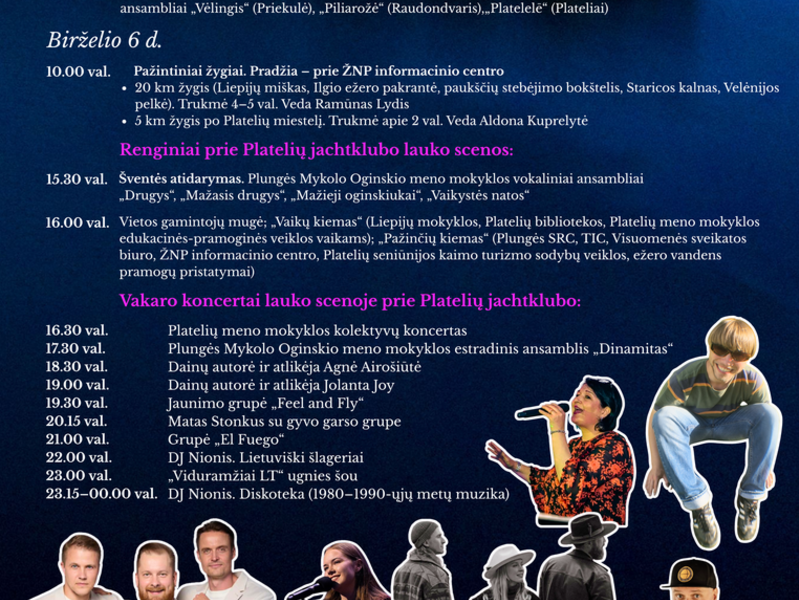 ansambliai „Vėlingis“ (Priekulė), „Piliarožė“ (Raudondvaris),„Platelelė“ (Plateliai)

Birželio 6 d.

10.00 val. Pažintiniai žygiai. Pradžia – prie ŽNP informacinio centro
• 20 km žygis (Liepijų miškas, Ilgio ežero pakrantė, paukščių stebėjimo bokštelis, Staricos kalnas, Velėnijos pelkė). Trukmė 4–5 val. Veda Ramūnas Lydis
• 5 km žygis po Platelių miestelį. Trukmė apie 2 val. Veda Aldona Kuprelytė

Renginiai prie Platelių jachtklubo lauko scenos:

15.30 val. Šventės atidarymas. Plungės Mykolo Oginskio meno mokyklos vokaliniai ansambliai „Drugys“, „Mažasis drugys“, „Mažieji oginskiukai“, „Vaikystės natos“

16.00 val. Vietos gamintojų mugė; „Vaikų kiemas“ (Liepijų mokyklos, Platelių bibliotekos, Platelių meno mokyklos edukacinės-pramoginės veiklos vaikams); „Pažinčių kiemas“ (Plungės SRC, TIC, Visuomenės sveikatos biuro, ŽNP informacinio centro, Platelių seniūnijos kaimo turizmo sodybų veiklos, ežero vandens pramogų pristatymai)

Vakaro koncertai lauko scenoje prie Platelių jachtklubo:

16.30 val. Platelių meno mokyklos kolektyvų koncertas
17.30 val. Plungės Mykolo Oginskio meno mokyklos estradinis ansamblis „Dinamitas“
18.30 val. Dainų autorė ir atlikėja Agnė Airošiūtė
19.00 val. Dainų autorė ir atlikėja Jolanta Joy
19.30 val. Jaunimo grupė „Feel and Fly“
20.15 val. Matas Stonkus su gyvo garso grupe
21.00 val. Grupė „El Fuego“
22.00 val. DJ Nionis. Lietuviški šlageriai
23.00 val. „Viduramžiai LT“ ugnies šou
23.15–00.00 val. DJ Nionis. Diskoteka (1980–1990-ųjų metų muzika)